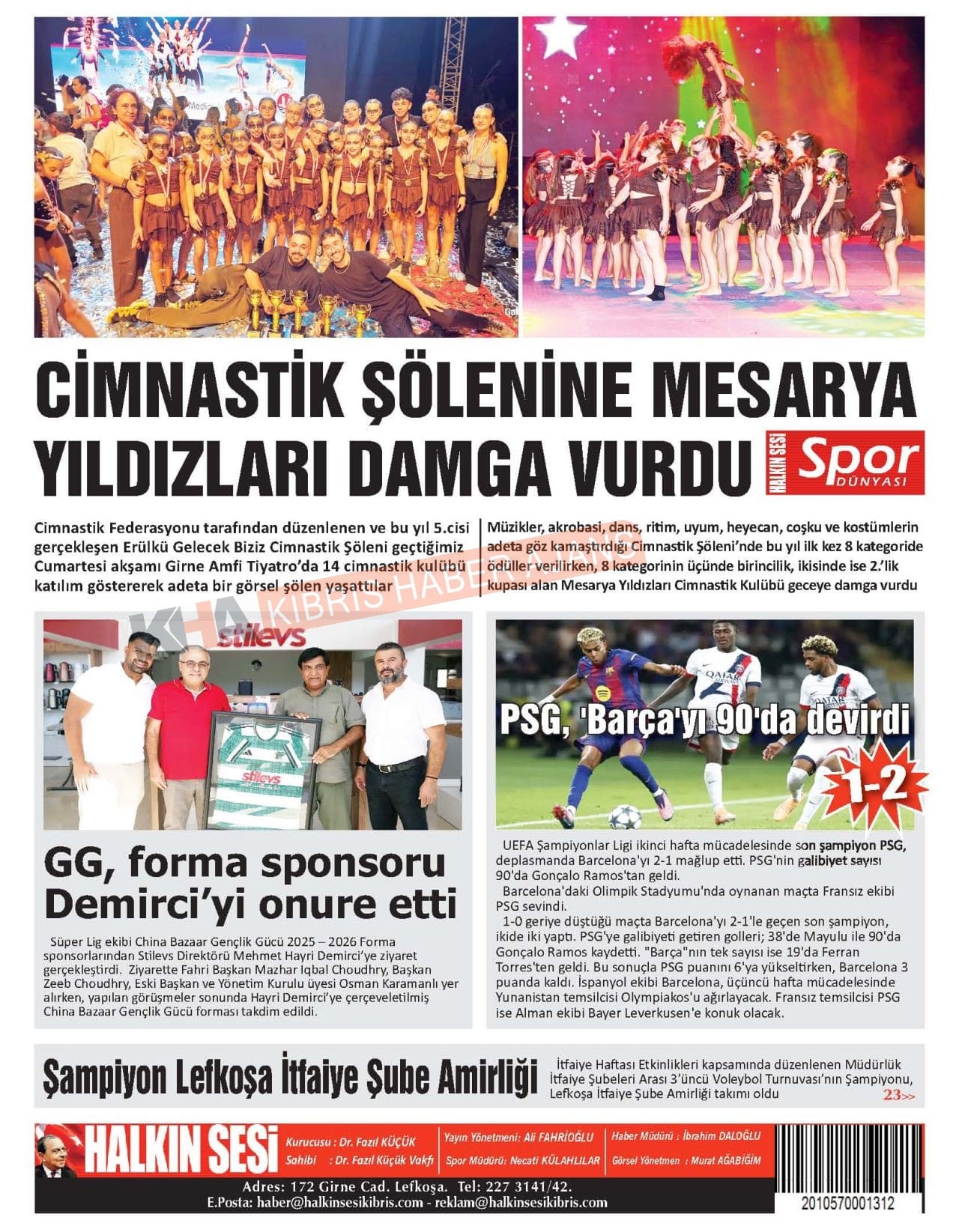 CİMNASTİK ŞÖLENİNE MESARYA YILDIZLARI DAMGA VURDU

HALKIN SESİ Spor DÜNYASI

Cimnastik Federasyonu tarafından düzenlenen ve bu yıl 5.cisi gerçekleşen Erülkü Gelecek Biziz Cimnastik Şöleni geçtiğimiz Cumartesi akşamı Girne Amfi Tiyatro'da 14 cimnastik kulübü katılım göstererek adeta bir görsel şölen yaşattılar

Müzikler, akrobasi, dans, ritim, uyum, heyecan, coşku ve kostümlerin adeta göz kamaştırdığı Cimnastik Şöleni'nde bu yıl ilk kez 8 kategoride ödüller verilirken, 8 kategorinin üçünde birincilik, ikisinde ise 2.'lik kupası alan Mesarya Yıldızları Cimnastik Kulübü geceye damga vurdu

KHA KIBRIS HABER AJANSI

stilevs

stilevs

GG, forma sponsoru Demirci'yi onure etti

Süper Lig ekibi China Bazaar Gençlik Gücü 2025 – 2026 Forma sponsorlarından Stilevs Direktörü Mehmet Hayri Demirci'ye ziyaret gerçekleştirdi. Ziyarette Fahri Başkan Mazhar Iqbal Choudhry, Başkan Zeeb Choudhry, Eski Başkan ve Yönetim Kurulu üyesi Osman Karamanlı yer alırken, yapılan görüşmeler sonunda Hayri Demirci'ye çerçeveletilmiş China Bazaar Gençlik Gücü forması takdim edildi.

PSG, 'Barça'yı 90'da devirdi

1-2

UEFA Şampiyonlar Ligi ikinci hafta mücadelesinde son şampiyon PSG, deplasmanda Barcelona'yı 2-1 mağlup etti. PSG'nin galibiyet sayısı 90'da Gonçalo Ramos'tan geldi.
Barcelona'daki Olimpik Stadyumu'nda oynanan maçta Fransız ekibi PSG sevindi.
1-0 geriye düştüğü maçta Barcelona'yı 2-1'le geçen son şampiyon, ikide iki yaptı. PSG'ye galibiyeti getiren golleri; 38'de Mayulu ile 90'da Gonçalo Ramos kaydetti. "Barça"nın tek sayısı ise 19'da Ferran Torres'ten geldi. Bu sonuçla PSG puanını 6'ya yükseltirken, Barcelona 3 puanda kaldı. İspanyol ekibi Barcelona, üçüncü hafta mücadelesinde Yunanistan temsilcisi Olympiakos'u ağırlayacak. Fransız temsilcisi PSG ise Alman ekibi Bayer Leverkusen'e konuk olacak.

Şampiyon Lefkoşa İtfaiye Şube Amirliği

İtfaiye Haftası Etkinlikleri kapsamında düzenlenen Müdürlük İtfaiye Şubeleri Arası 3'üncü Voleybol Turnuvası'nın Şampiyonu, Lefkoşa İtfaiye Şube Amirliği takımı oldu 23>>

HALKIN SESİ
Kurucusu : Dr. Fazıl KÜÇÜK
Sahibi : Dr. Fazıl Küçük Vakfı
Yayın Yönetmeni: Ali FAHRİOĞLU
Spor Müdürü: Necati KÜLAHLILAR
Haber Müdürü : İbrahim DALOĞLU
Görsel Yönetmen : Murat AĞABİĞİM
Adres: 172 Girne Cad. Lefkoşa. Tel: 227 3141/42.
E.Posta: haber@halkinsesikibris.com - reklam@halkinsesikibris.com
2010570001312